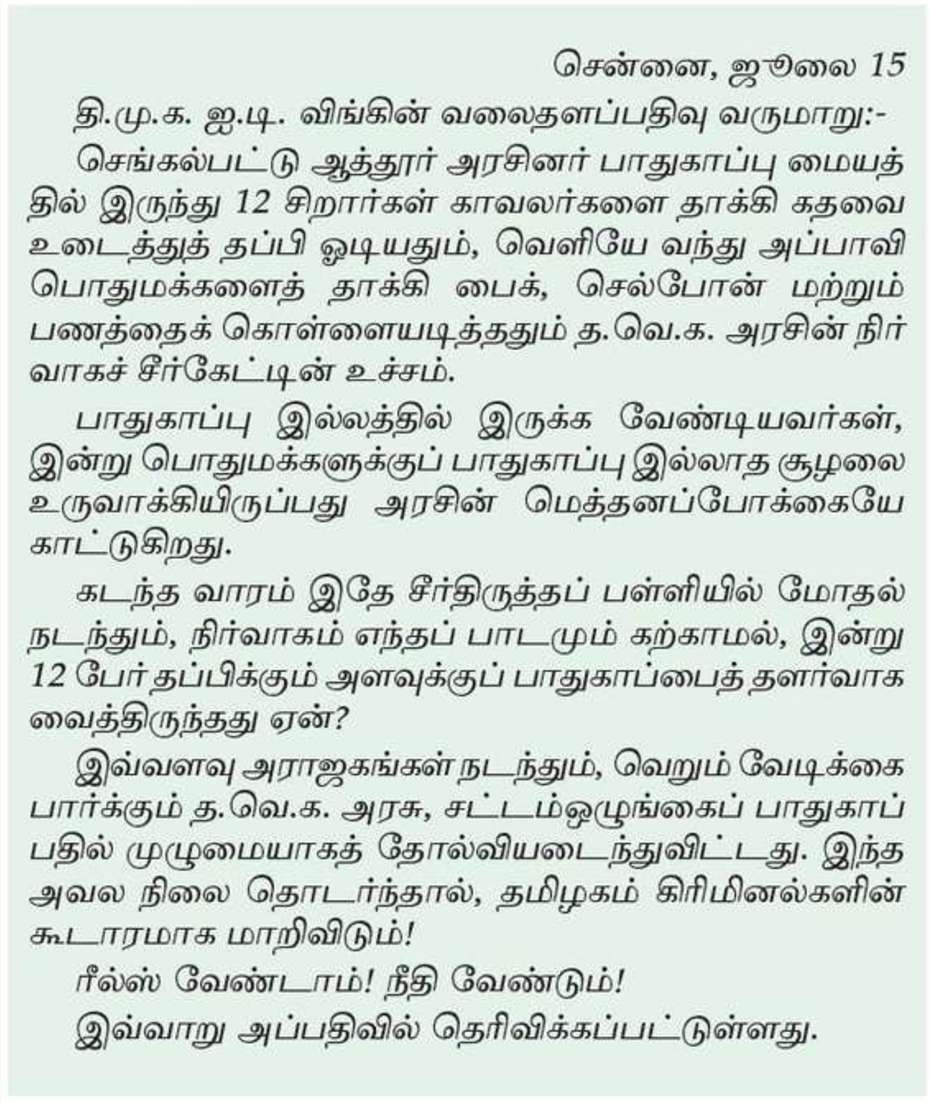 சென்னை, ஜூலை 15

தி.மு.க. ஐ.டி. விங்கின் வலைதளப்பதிவு வருமாறு:-

செங்கல்பட்டு ஆத்தூர் அரசினர் பாதுகாப்பு மையத்தில் இருந்து 12 சிறார்கள் காவலர்களை தாக்கி கதவை உடைத்துத் தப்பி ஓடியதும், வெளியே வந்து அப்பாவி பொதுமக்களைத் தாக்கி பைக், செல்போன் மற்றும் பணத்தைக் கொள்ளையடித்ததும் த.வெ.க. அரசின் நிர்வாகச் சீர்கேட்டின் உச்சம்.

பாதுகாப்பு இல்லத்தில் இருக்க வேண்டியவர்கள், இன்று பொதுமக்களுக்குப் பாதுகாப்பு இல்லாத சூழலை உருவாக்கியிருப்பது அரசின் மெத்தனப்போக்கையே காட்டுகிறது.

கடந்த வாரம் இதே சீர்திருத்தப் பள்ளியில் மோதல் நடந்தும், நிர்வாகம் எந்தப் பாடமும் கற்காமல், இன்று 12 பேர் தப்பிக்கும் அளவுக்குப் பாதுகாப்பைத் தளர்வாக வைத்திருந்தது ஏன்?

இவ்வளவு அராஜகங்கள் நடந்தும், வெறும் வேடிக்கை பார்க்கும் த.வெ.க. அரசு, சட்டம்ஒழுங்கைப் பாதுகாப்பதில் முழுமையாகத் தோல்வியடைந்துவிட்டது. இந்த அவல நிலை தொடர்ந்தால், தமிழகம் கிரிமினல்களின் கூடாரமாக மாறிவிடும்!

ரீல்ஸ் வேண்டாம்! நீதி வேண்டும்!

இவ்வாறு அப்பதிவில் தெரிவிக்கப்பட்டுள்ளது.